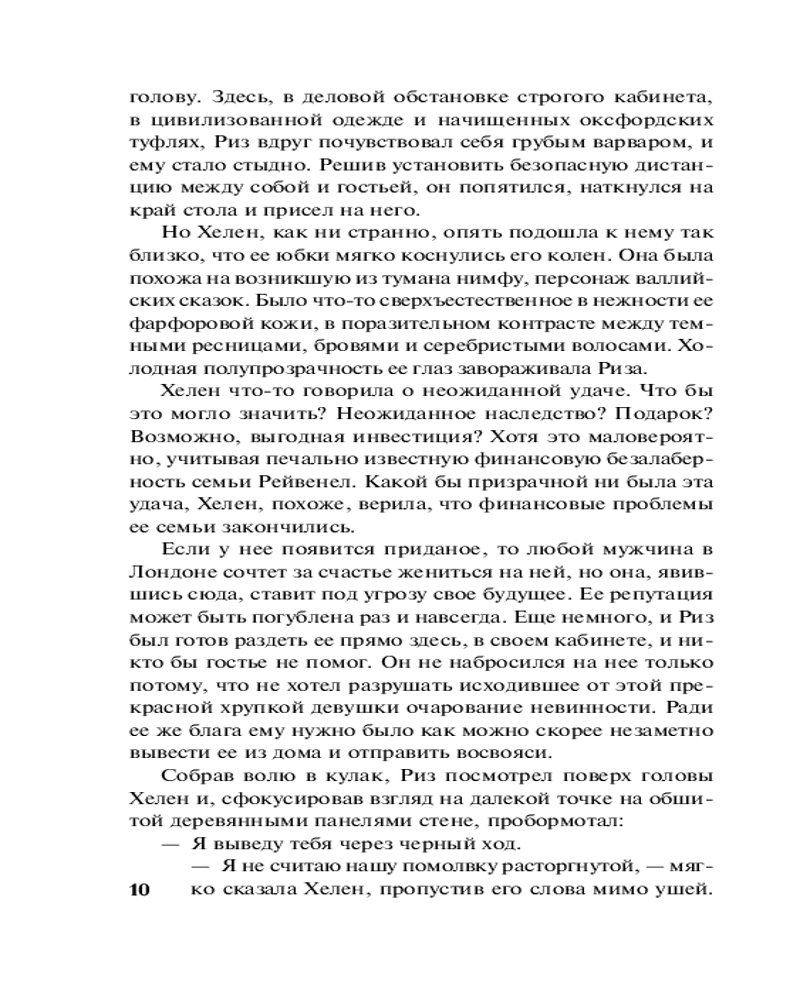 голову. Здесь, в деловой обстановке строгого кабинета, в цивилизованной одежде и начищенных оксфордских туфлях, Риз вдруг почувствовал себя грубым варваром, и ему стало стыдно. Решив установить безопасную дистанцию между собой и гостьей, он попятился, наткнулся на край стола и присел на него.

Но Хелен, как ни странно, опять подошла к нему так близко, что ее юбки мягко коснулись его колен. Она была похожа на возникшую из тумана нимфу, персонаж валлийских сказок. Было что-то сверхъестественное в нежности ее фарфоровой кожи, в поразительном контрасте между темными ресницами, бровями и серебристыми волосами. Холодная полупрозрачность ее глаз завораживала Риза.

Хелен что-то говорила о неожиданной удаче. Что бы это могло значить? Неожиданное наследство? Подарок? Возможно, выгодная инвестиция? Хотя это маловероятно, учитывая печально известную финансовую безалаберность семьи Рейвенел. Какой бы призрачной ни была эта удача, Хелен, похоже, верила, что финансовые проблемы ее семьи закончились.

Если у нее появится приданое, то любой мужчина в Лондоне сочтет за счастье жениться на ней, но она, явившись сюда, ставит под угрозу свое будущее. Ее репутация может быть погублена раз и навсегда. Еще немного, и Риз был готов раздеть ее прямо здесь, в своем кабинете, и никто бы гостье не помог. Он не набросился на нее только потому, что не хотел разрушать исходившее от этой прекрасной хрупкой девушки очарование невинности. Ради ее же блага ему нужно было как можно скорее незаметно вывести ее из дома и отправить восвояси.

Собрав волю в кулак, Риз посмотрел поверх головы Хелен и, сфокусировав взгляд на далекой точке на обшитой деревянными панелями стене, пробормотал:

— Я выведу тебя через черный ход.

— Я не считаю нашу помолвку расторгнутой, — мягко сказала Хелен, пропустив его слова мимо ушей.

10